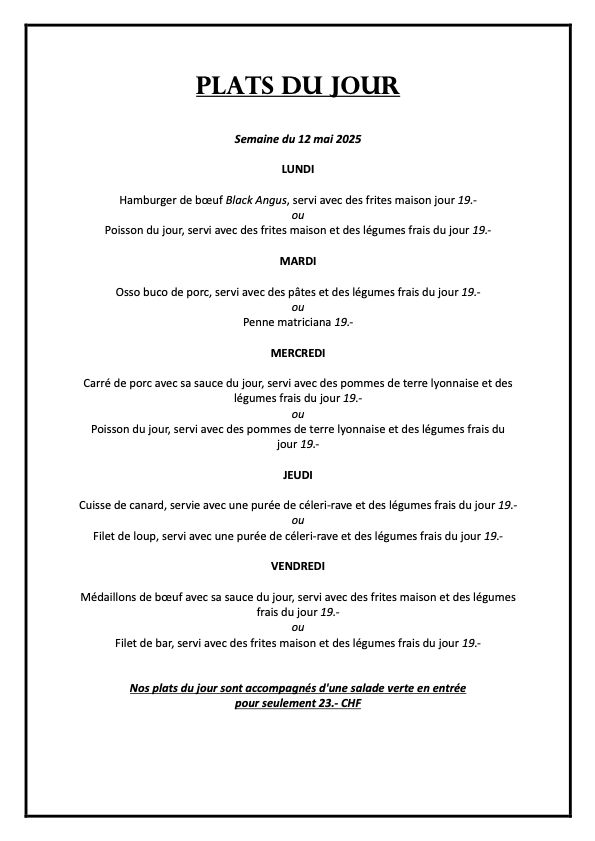 PLATS DU JOUR

Semaine du 12 mai 2025

LUNDI

Hamburger de bœuf Black Angus, servi avec des frites maison jour 19.-
ou
Poisson du jour, servi avec des frites maison et des légumes frais du jour 19.-

MARDI

Osso buco de porc, servi avec des pâtes et des légumes frais du jour 19.-
ou
Penne matriciana 19.-

MERCREDI

Carré de porc avec sa sauce du jour, servi avec des pommes de terre lyonnaise et des légumes frais du jour 19.-
ou
Poisson du jour, servi avec des pommes de terre lyonnaise et des légumes frais du jour 19.-

JEUDI

Cuisse de canard, servie avec une purée de céleri-rave et des légumes frais du jour 19.-
ou
Filet de loup, servi avec une purée de céleri-rave et des légumes frais du jour 19.-

VENDREDI

Médaillons de bœuf avec sa sauce du jour, servi avec des frites maison et des légumes frais du jour 19.-
ou
Filet de bar, servi avec des frites maison et des légumes frais du jour 19.-

Nos plats du jour sont accompagnés d'une salade verte en entrée
pour seulement 23.- CHF